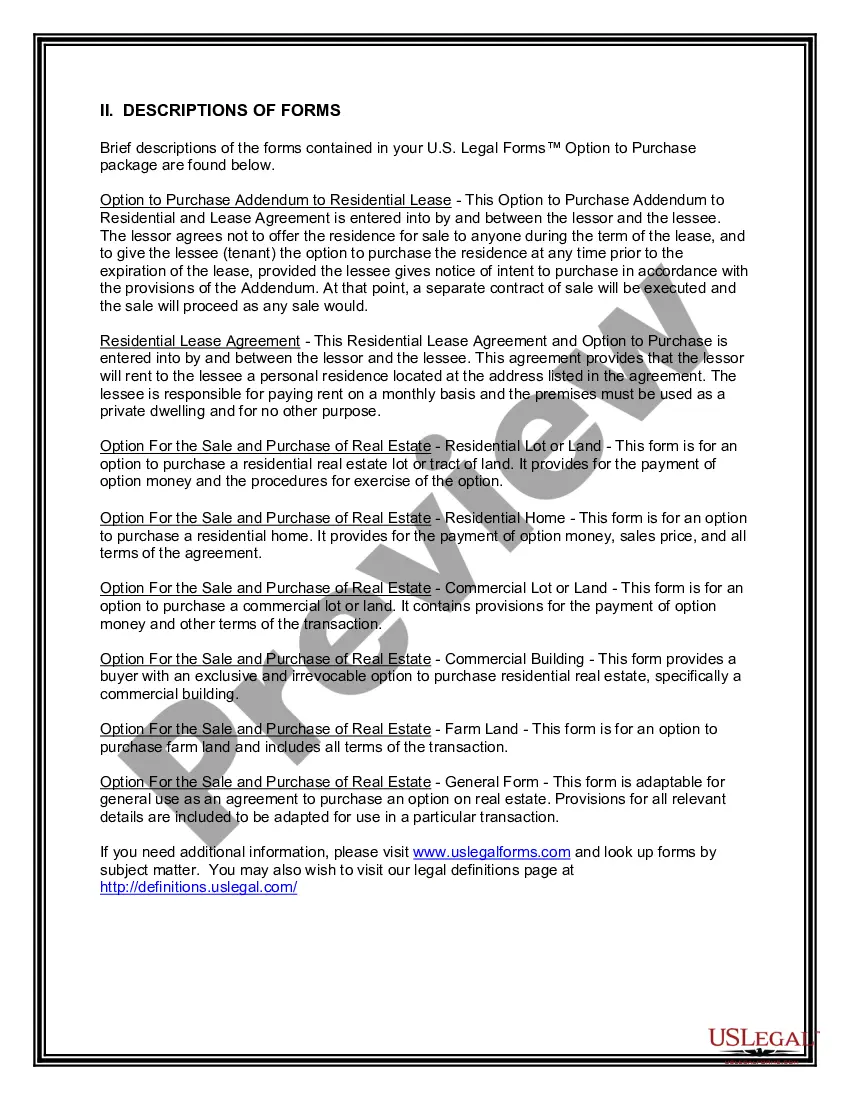 II. DESCRIPTIONS OF FORMS

Brief descriptions of the forms contained in your U.S. Legal Forms™ Option to Purchase package are found below.

Option to Purchase Addendum to Residential Lease - This Option to Purchase Addendum to Residential and Lease Agreement is entered into by and between the lessor and the lessee. The lessor agrees not to offer the residence for sale to anyone during the term of the lease, and to give the lessee (tenant) the option to purchase the residence at any time prior to the expiration of the lease, provided the lessee gives notice of intent to purchase in accordance with the provisions of the Addendum. At that point, a separate contract of sale will be executed and the sale will proceed as any sale would.

Residential Lease Agreement - This Residential Lease Agreement and Option to Purchase is entered into by and between the lessor and the lessee. This agreement provides that the lessor will rent to the lessee a personal residence located at the address listed in the agreement. The lessee is responsible for paying rent on a monthly basis and the premises must be used as a private dwelling and for no other purpose.

Option For the Sale and Purchase of Real Estate - Residential Lot or Land - This form is for an option to purchase a residential real estate lot or tract of land. It provides for the payment of option money and the procedures for exercise of the option.

Option For the Sale and Purchase of Real Estate - Residential Home - This form is for an option to purchase a residential home. It provides for the payment of option money, sales price, and all terms of the agreement.

Option For the Sale and Purchase of Real Estate - Commercial Lot or Land - This form is for an option to purchase a commercial lot or land. It contains provisions for the payment of option money and other terms of the transaction.

Option For the Sale and Purchase of Real Estate - Commercial Building - This form provides a buyer with an exclusive and irrevocable option to purchase residential real estate, specifically a commercial building.

Option For the Sale and Purchase of Real Estate - Farm Land - This form is for an option to purchase farm land and includes all terms of the transaction.

Option For the Sale and Purchase of Real Estate - General Form - This form is adaptable for general use as an agreement to purchase an option on real estate. Provisions for all relevant details are included to be adapted for use in a particular transaction.

If you need additional information, please visit www.uslegalforms.com and look up forms by subject matter. You may also wish to visit our legal definitions page at http://definitions.uslegal.com/

Preview

USLEGAL